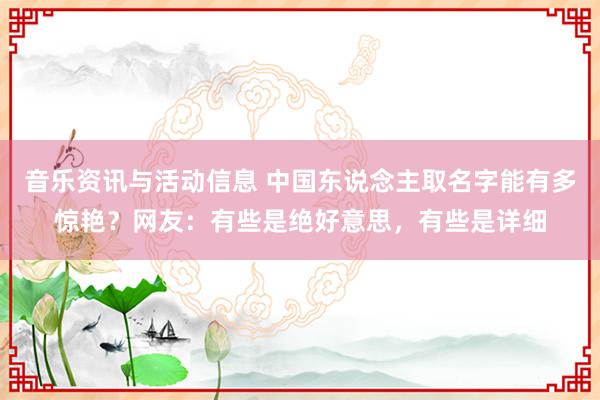 音乐资讯与活动信息 中国东说念主取名字能有多惊艳？网友：有些是绝好意思，有些是详细